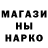 МАГАЗИ
НЫ
НАРКО